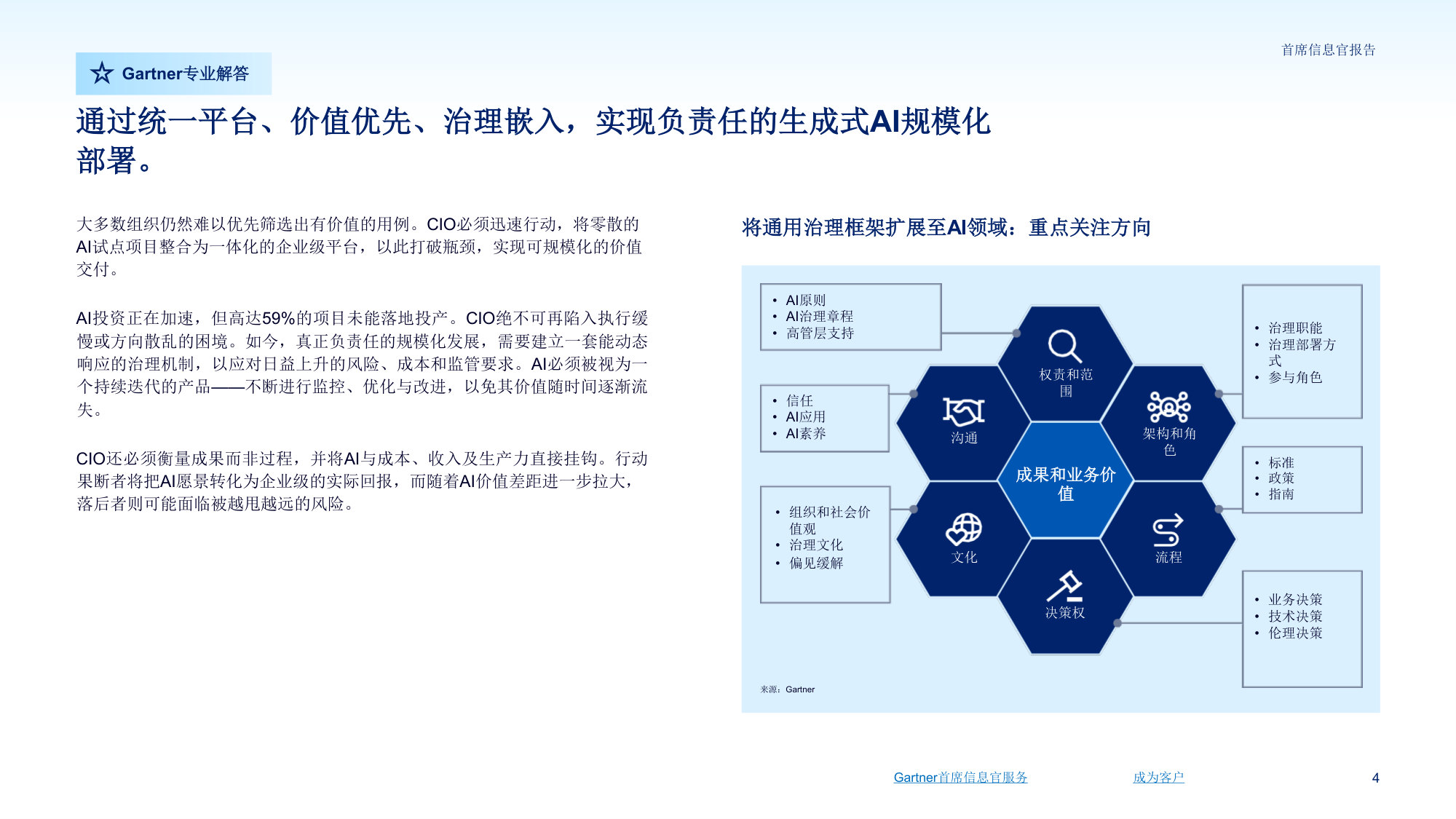 首席信息官报告

Gartner专业解答

通过统一平台、价值优先、治理嵌入，实现负责任的生成式AI规模化部署。

大多数组织仍然难以优先筛选出有价值的用例。CIO必须迅速行动，将零散的AI试点项目整合为一体化的企业级平台，以此打破瓶颈，实现可规模化的价值交付。

AI投资正在加速，但高达59%的项目未能落地投产。CIO绝不可再陷入执行缓慢或方向散乱的困境。如今，真正负责任的规模化发展，需要建立一套能动态响应的治理机制，以应对日益上升的风险、成本和监管要求。AI必须被视为一个持续迭代的产品——不断进行监控、优化与改进，以免其价值随时间逐渐流失。

CIO还必须衡量成果而非过程，并将AI与成本、收入及生产力直接挂钩。行动果断者将把AI愿景转化为企业级的实际回报，而随着AI价值差距进一步拉大，落后者则可能面临被越甩越远的风险。

将通用治理框架扩展至AI领域：重点关注方向

• AI原则
• AI治理章程
• 高管层支持

• 信任
• AI应用
• AI素养

• 组织和社会价值观
• 治理文化
• 偏见缓解

权责和范围

沟通

架构和角色

成果和业务价值

文化

流程

决策权

• 治理职能
• 治理部署方式
• 参与角色

• 标准
• 政策
• 指南

• 业务决策
• 技术决策
• 伦理决策

来源：Gartner

Gartner首席信息官服务

成为客户

4